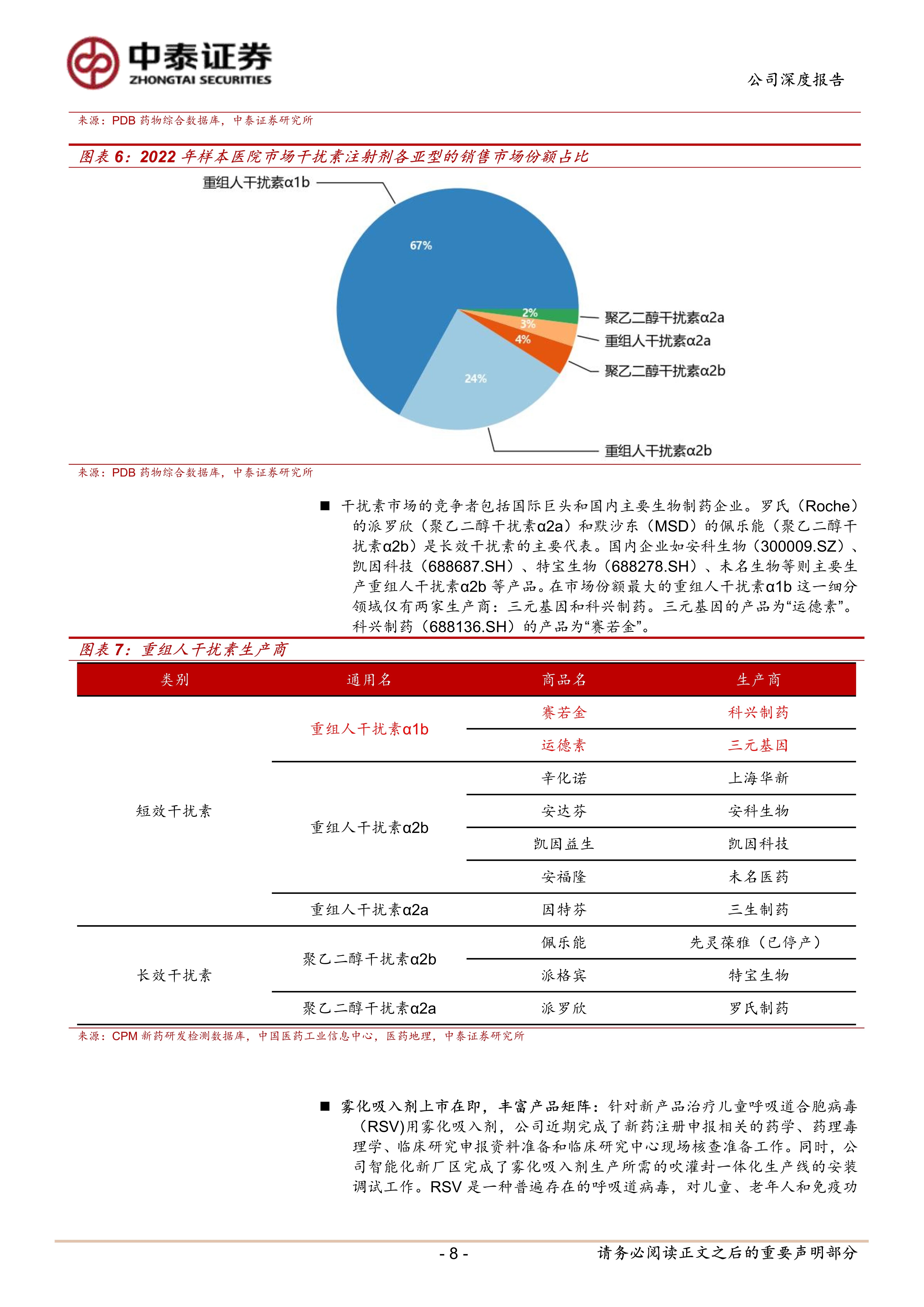 中泰证券
ZHONGTAI SECURITIES

公司深度报告

来源：PDB 药物综合数据库，中泰证券研究所

图表 6：2022 年样本医院市场干扰素注射剂各亚型的销售市场份额占比

重组人干扰素α1b
67%
2%
3%
4%
24%
聚乙二醇干扰素α2a
重组人干扰素α2a
聚乙二醇干扰素α2b
重组人干扰素α2b

来源：PDB 药物综合数据库，中泰证券研究所

■ 干扰素市场的竞争者包括国际巨头和国内主要生物制药企业。罗氏（Roche）的派罗欣（聚乙二醇干扰素α2a）和默沙东（MSD）的佩乐能（聚乙二醇干扰素α2b）是长效干扰素的主要代表。国内企业如安科生物（300009.SZ）、凯因科技（688687.SH）、特宝生物（688278.SH）、未名生物等则主要生产重组人干扰素α2b 等产品。在市场份额最大的重组人干扰素α1b 这一细分领域仅有两家生产商：三元基因和科兴制药。三元基因的产品为“运德素”。科兴制药（688136.SH）的产品为“赛若金”。

图表 7：重组人干扰素生产商

| 类别 | 通用名 | 商品名 | 生产商 |
|---|---|---|---|
| 短效干扰素 | 重组人干扰素α1b | 赛若金 | 科兴制药 |
| | | 运德素 | 三元基因 |
| | 重组人干扰素α2b | 辛化诺 | 上海华新 |
| | | 安达芬 | 安科生物 |
| | | 凯因益生 | 凯因科技 |
| | | 安福隆 | 未名医药 |
| | 重组人干扰素α2a | 因特芬 | 三生制药 |
| 长效干扰素 | 聚乙二醇干扰素α2b | 佩乐能 | 先灵葆雅（已停产） |
| | | 派格宾 | 特宝生物 |
| | 聚乙二醇干扰素α2a | 派罗欣 | 罗氏制药 |

来源：CPM 新药研发检测数据库，中国医药工业信息中心，医药地理，中泰证券研究所

■ 雾化吸入剂上市在即，丰富产品矩阵：针对新产品治疗儿童呼吸道合胞病毒(RSV)用雾化吸入剂，公司近期完成了新药注册申报相关的药学、药理毒理学、临床研究申报资料准备和临床研究中心现场核查准备工作。同时，公司智能化新厂区完成了雾化吸入剂生产所需的吹灌封一体化生产线的安装调试工作。RSV 是一种普遍存在的呼吸道病毒，对儿童、老年人和免疫功

- 8 -

请务必阅读正文之后的重要声明部分